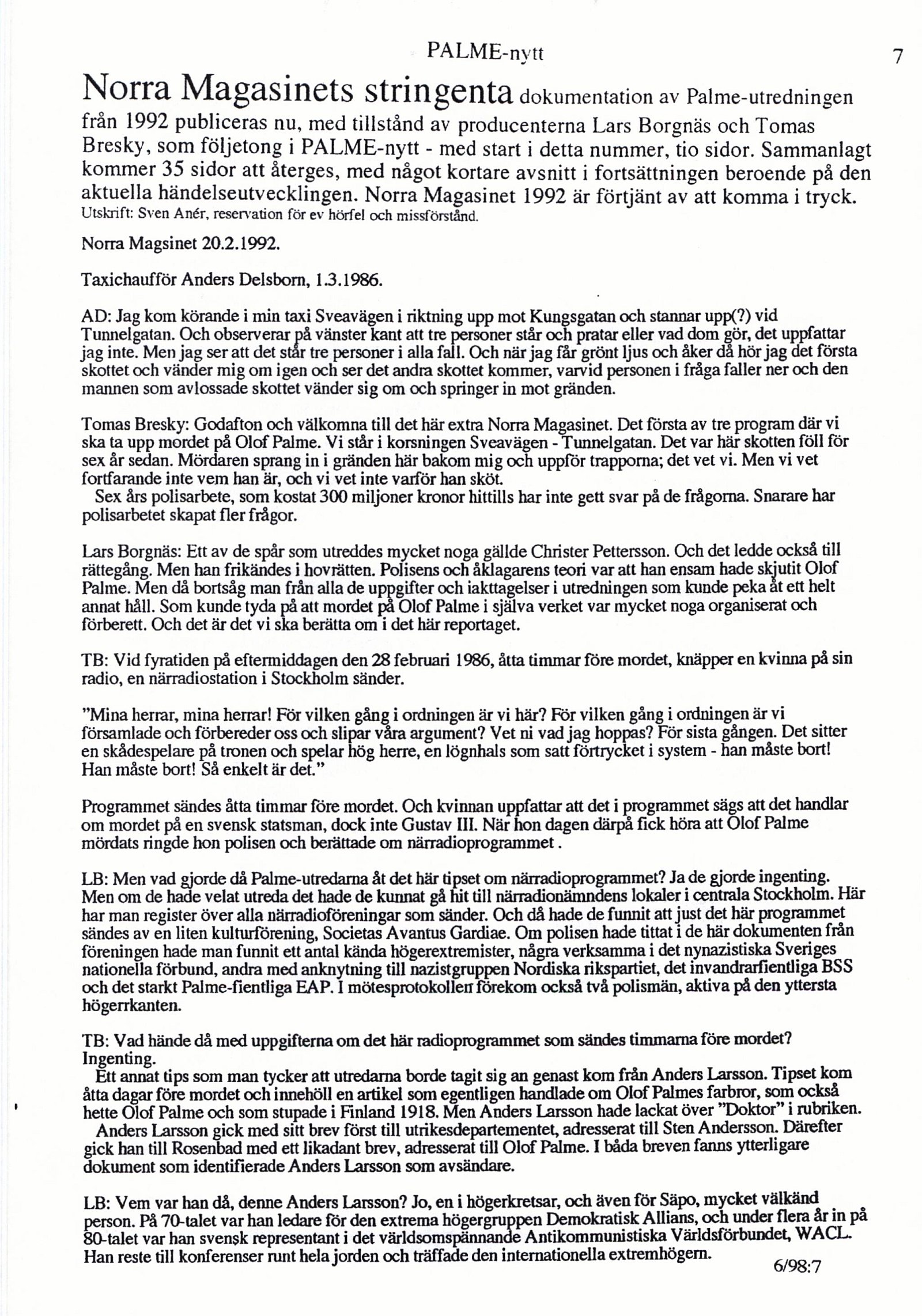 PALME-nytt

7

Norra Magasinets stringenta dokumentation av Palme-utredningen från 1992 publiceras nu, med tillstånd av producenterna Lars Borgnäs och Tomas Bresky, som följetong i PALME-nytt - med start i detta nummer, tio sidor. Sammanlagt kommer 35 sidor att återges, med något kortare avsnitt i fortsättningen beroende på den aktuella händelseutvecklingen. Norra Magasinet 1992 är förtjänt av att komma i tryck.
Utskrift: Sven Anér, reservation för ev hörfel och missförstånd.

Norra Magsinet 20.2.1992.

Taxichaufför Anders Delsborn, 1.3.1986.

AD: Jag kom körande i min taxi Sveavägen i riktning upp mot Kungsgatan och stannar upp(?) vid Tunnelgatan. Och observerar på vänster kant att tre personer står och pratar eller vad dom gör, det uppfattar jag inte. Men jag ser att det står tre personer i alla fall. Och när jag får grönt ljus och åker då hör jag det första skottet och vänder mig om igen och ser det andra skottet kommer, varvid personen i fråga faller ner och den mannen som avlossade skottet vänder sig om och springer in mot gränden.

Tomas Bresky: Godafton och välkomna till det här extra Norra Magasinet. Det första av tre program där vi ska ta upp mordet på Olof Palme. Vi står i korsningen Sveavägen - Tunnelgatan. Det var här skotten föll för sex år sedan. Mördaren sprang in i gränden här bakom mig och uppför trapporna; det vet vi. Men vi vet fortfarande inte vem han är, och vi vet inte varför han sköt.
Sex års polisarbete, som kostat 300 miljoner kronor hittills har inte gett svar på de frågorna. Snarare har polisarbetet skapat fler frågor.

Lars Borgnäs: Ett av de spår som utreddes mycket noga gällde Christer Pettersson. Och det ledde också till rättegång. Men han frikändes i hovrätten. Polisens och åklagarens teori var att han ensam hade skjutit Olof Palme. Men då bortsåg man från alla de uppgifter och iakttagelser i utredningen som kunde peka åt ett helt annat håll. Som kunde tyda på att mordet på Olof Palme i själva verket var mycket noga organiserat och förberett. Och det är det vi ska berätta om i det här reportaget.

TB: Vid fyratiden på eftermiddagen den 28 februari 1986, åtta timmar före mordet, knäpper en kvinna på sin radio, en närradiostation i Stockholm sänder.

"Mina herrar, mina herrar! För vilken gång i ordningen är vi här? För vilken gång i ordningen är vi församlade och förbereder oss och slipar våra argument? Vet ni vad jag hoppas? För sista gången. Det sitter en skådespelare på tronen och spelar hög herre, en lögnhals som satt förtrycket i system - han måste bort! Han måste bort! Så enkelt är det."

Programmet sändes åtta timmar före mordet. Och kvinnan uppfattar att det i programmet sägs att det handlar om mordet på en svensk statsman, dock inte Gustav III. När hon dagen därpå fick höra att Olof Palme mördats ringde hon polisen och berättade om närradioprogrammet.

LB: Men vad gjorde då Palme-utredarna åt det här tipset om närradioprogrammet? Ja de gjorde ingenting. Men om de hade velat utreda det hade de kunnat gå hit till närradionämndens lokaler i centrala Stockholm. Här har man register över alla närradioföreningar som sänder. Och då hade de funnit att just det här programmet sändes av en liten kulturförening, Societas Avantus Gardiae. Om polisen hade tittat i de här dokumenten från föreningen hade man funnit ett antal kända högerextremister, några verksamma i det nynazistiska Sveriges nationella förbund, andra med anknytning till nazistgruppen Nordiska rikspartiet, det invandrarfientliga BSS och det starkt Palme-fientliga EAP. I mötesprotokollen förekom också två polismän, aktiva på den yttersta högerrkanten.

TB: Vad hände då med uppgifterna om det här radioprogrammet som sändes timmarna före mordet? Ingenting.
Ett annat tips som man tycker att utredarna borde tagit sig an genast kom från Anders Larsson. Tipset kom åtta dagar före mordet och innehöll en artikel som egentligen handlade om Olof Palmes farbror, som också hette Olof Palme och som stupade i Finland 1918. Men Anders Larsson hade lackat över "Doktor" i rubriken.
Anders Larsson gick med sitt brev först till utrikesdepartementet, adresserat till Sten Andersson. Därefter gick han till Rosenbad med ett likadant brev, adresserat till Olof Palme. I båda breven fanns ytterligare dokument som identifierade Anders Larsson som avsändare.

LB: Vem var han då, denne Anders Larsson? Jo, en i högerkretsar, och även för Säpo, mycket välkänd person. På 70-talet var han ledare för den extrema högergruppen Demokratisk Allians, och under flera år in på 80-talet var han svensk representant i det världsomspännande Antikommunistiska Världsförbundet, WACL. Han reste till konferenser runt hela jorden och träffade den internationella extremhögern.

6/98:7